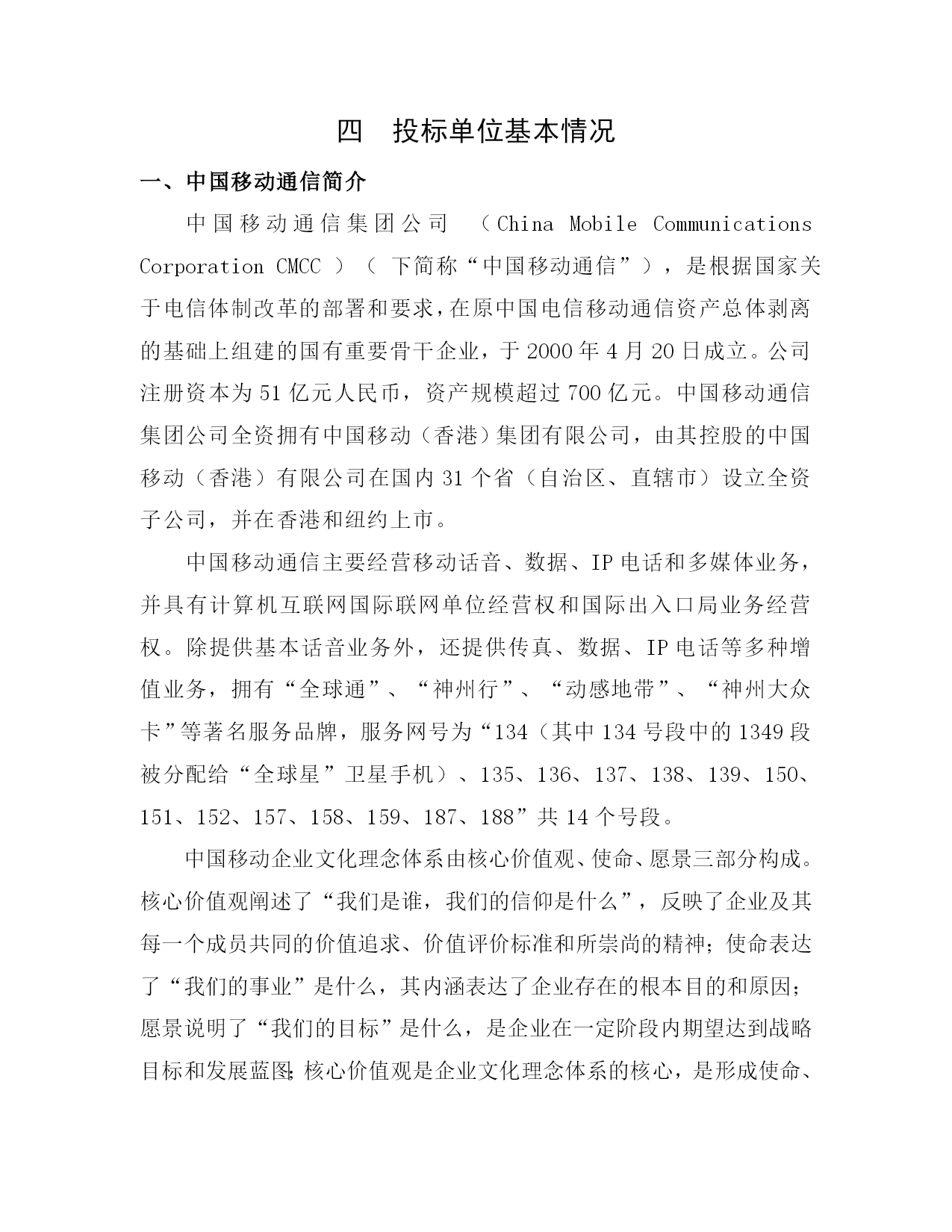 四　投标单位基本情况

一、中国移动通信简介

中国移动通信集团公司 （China Mobile Communications Corporation CMCC ）（ 下简称“中国移动通信”），是根据国家关于电信体制改革的部署和要求，在原中国电信移动通信资产总体剥离的基础上组建的国有重要骨干企业，于 2000 年 4 月 20 日成立。公司注册资本为 51 亿元人民币，资产规模超过 700 亿元。中国移动通信集团公司全资拥有中国移动（香港）集团有限公司，由其控股的中国移动（香港）有限公司在国内 31 个省（自治区、直辖市）设立全资子公司，并在香港和纽约上市。

中国移动通信主要经营移动话音、数据、IP 电话和多媒体业务，并具有计算机互联网国际联网单位经营权和国际出入口局业务经营权。除提供基本话音业务外，还提供传真、数据、IP 电话等多种增值业务，拥有“全球通”、“神州行”、“动感地带”、“神州大众卡”等著名服务品牌，服务网号为“134（其中 134 号段中的 1349 段被分配给“全球星”卫星手机）、135、136、137、138、139、150、151、152、157、158、159、187、188”共 14 个号段。

中国移动企业文化理念体系由核心价值观、使命、愿景三部分构成。核心价值观阐述了“我们是谁，我们的信仰是什么”，反映了企业及其每一个成员共同的价值追求、价值评价标准和所崇尚的精神；使命表达了“我们的事业”是什么，其内涵表达了企业存在的根本目的和原因；愿景说明了“我们的目标”是什么，是企业在一定阶段内期望达到战略目标和发展蓝图；核心价值观是企业文化理念体系的核心，是形成使命、